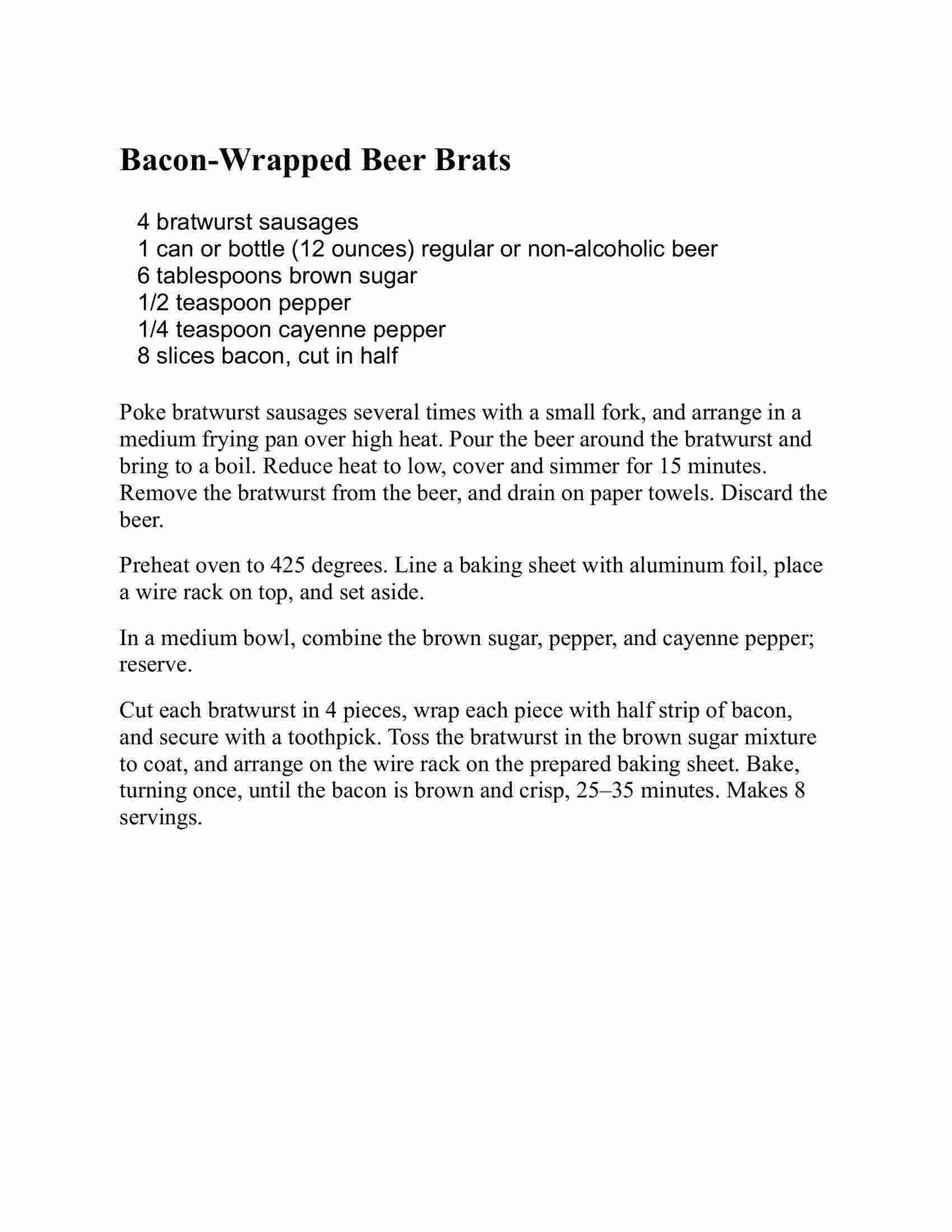 Bacon-Wrapped Beer Brats

4 bratwurst sausages
1 can or bottle (12 ounces) regular or non-alcoholic beer
6 tablespoons brown sugar
1/2 teaspoon pepper
1/4 teaspoon cayenne pepper
8 slices bacon, cut in half

Poke bratwurst sausages several times with a small fork, and arrange in a medium frying pan over high heat. Pour the beer around the bratwurst and bring to a boil. Reduce heat to low, cover and simmer for 15 minutes. Remove the bratwurst from the beer, and drain on paper towels. Discard the beer.

Preheat oven to 425 degrees. Line a baking sheet with aluminum foil, place a wire rack on top, and set aside.

In a medium bowl, combine the brown sugar, pepper, and cayenne pepper; reserve.

Cut each bratwurst in 4 pieces, wrap each piece with half strip of bacon, and secure with a toothpick. Toss the bratwurst in the brown sugar mixture to coat, and arrange on the wire rack on the prepared baking sheet. Bake, turning once, until the bacon is brown and crisp, 25–35 minutes. Makes 8 servings.